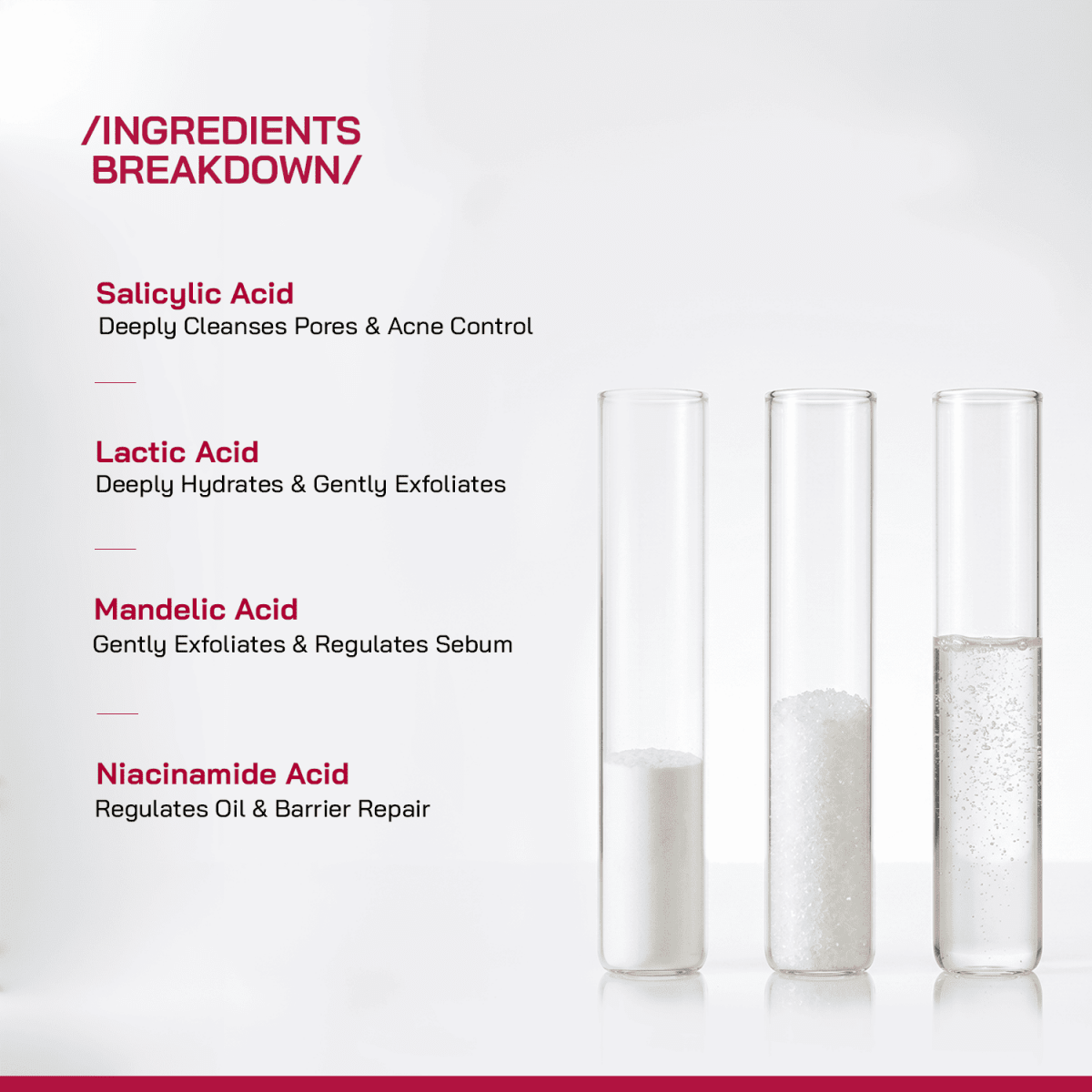 /INGREDIENTS BREAKDOWN/

Salicylic Acid
Deeply Cleanses Pores & Acne Control

Lactic Acid
Deeply Hydrates & Gently Exfoliates

Mandelic Acid
Gently Exfoliates & Regulates Sebum

Niacinamide Acid
Regulates Oil & Barrier Repair